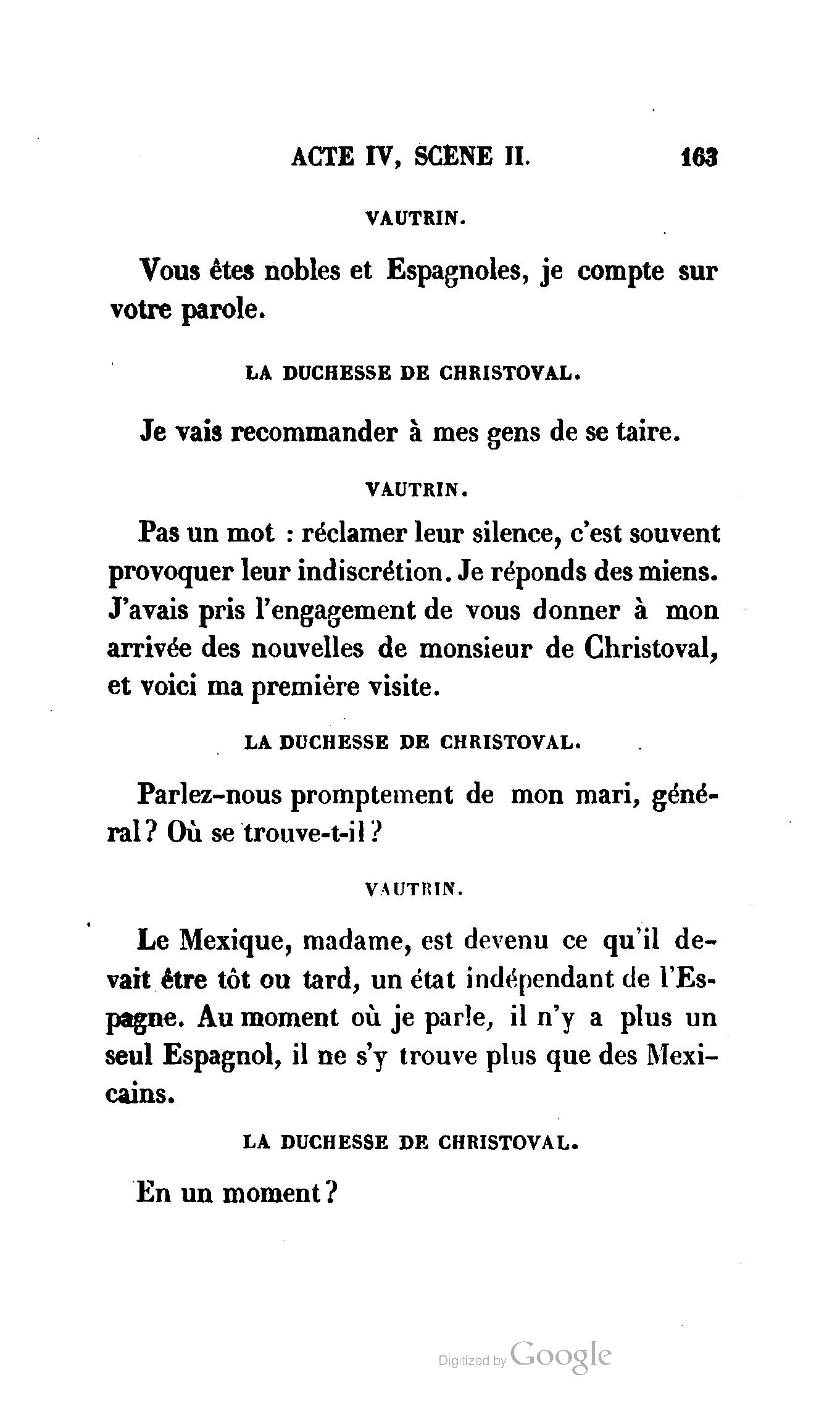 ACTE IV, SCENE II. 163

VAUTRIN.

Vous êtes nobles et Espagnoles, je compte sur votre parole.

LA DUCHESSE DE CHRISTOVAL.

Je vais recommander à mes gens de se taire.

VAUTRIN.

Pas un mot : réclamer leur silence, c'est souvent provoquer leur indiscrétion. Je réponds des miens. J'avais pris l'engagement de vous donner à mon arrivée des nouvelles de monsieur de Christoval, et voici ma première visite.

LA DUCHESSE DE CHRISTOVAL.

Parlez-nous promptement de mon mari, général? Où se trouve-t-il?

VAUTRIN.

Le Mexique, madame, est devenu ce qu'il devait être tôt ou tard, un état indépendant de l'Espagne. Au moment où je parle, il n'y a plus un seul Espagnol, il ne s'y trouve plus que des Mexicains.

LA DUCHESSE DE CHRISTOVAL.

En un moment?

Digitized by Google